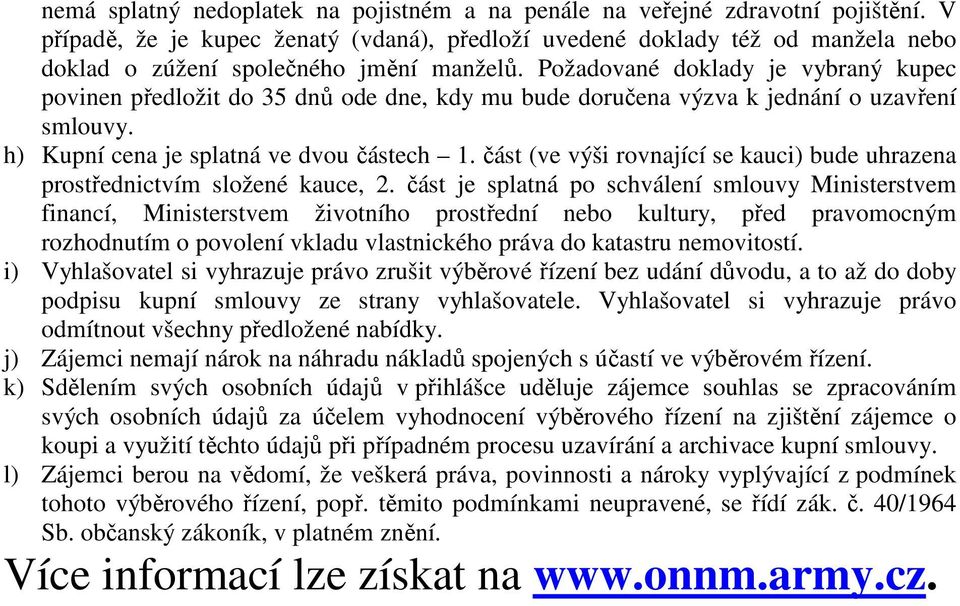 nemá splatný nedoplatek na pojistném a na penále na veřejné zdravotní pojištění. V případě, že je kupec ženatý (vdaná), předloží uvedené doklady též od manžela nebo doklad o zúžení společného jmění manželů. Požadované doklady je vybraný kupec povinen předložit do 35 dnů ode dne, kdy mu bude doručena výzva k jednání o uzavření smlouvy.

h) Kupní cena je splatná ve dvou částech – 1. část (ve výši rovnající se kauci) bude uhrazena prostřednictvím složené kauce, 2. část je splatná po schválení smlouvy Ministerstvem financí, Ministerstvem životního prostřední nebo kultury, před pravomocným rozhodnutím o povolení vkladu vlastnického práva do katastru nemovitostí.

i) Vyhlašovatel si vyhrazuje právo zrušit výběrové řízení bez udání důvodu, a to až do doby podpisu kupní smlouvy ze strany vyhlašovatele. Vyhlašovatel si vyhrazuje právo odmítnout všechny předložené nabídky.

j) Zájemci nemají nárok na náhradu nákladů spojených s účastí ve výběrovém řízení.

k) Sdělením svých osobních údajů v přihlášce uděluje zájemce souhlas se zpracováním svých osobních údajů za účelem vyhodnocení výběrového řízení na zjištění zájemce o koupi a využití těchto údajů při případném procesu uzavírání a archivace kupní smlouvy.

l) Zájemci berou na vědomí, že veškerá práva, povinnosti a nároky vyplývající z podmínek tohoto výběrového řízení, popř. těmito podmínkami neupravené, se řídí zák. č. 40/1964 Sb. občanský zákoník, v platném znění.

Více informací lze získat na www.onnm.army.cz.